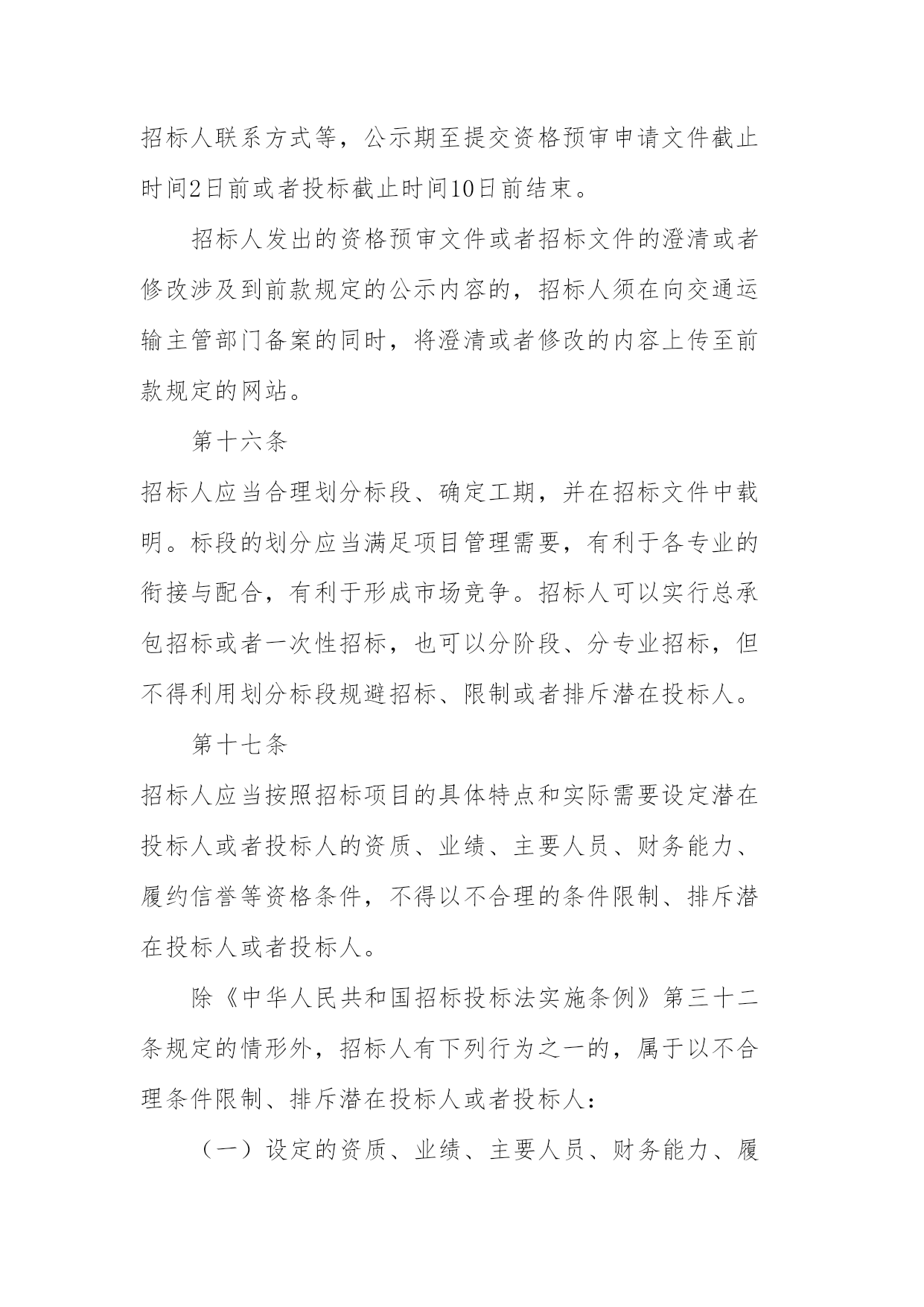 招标人联系方式等，公示期至提交资格预审申请文件截止时间2日前或者投标截止时间10日前结束。

招标人发出的资格预审文件或者招标文件的澄清或者修改涉及到前款规定的公示内容的，招标人须在向交通运输主管部门备案的同时，将澄清或者修改的内容上传至前款规定的网站。

第十六条

招标人应当合理划分标段、确定工期，并在招标文件中载明。标段的划分应当满足项目管理需要，有利于各专业的衔接与配合，有利于形成市场竞争。招标人可以实行总承包招标或者一次性招标，也可以分阶段、分专业招标，但不得利用划分标段规避招标、限制或者排斥潜在投标人。

第十七条

招标人应当按照招标项目的具体特点和实际需要设定潜在投标人或者投标人的资质、业绩、主要人员、财务能力、履约信誉等资格条件，不得以不合理的条件限制、排斥潜在投标人或者投标人。

除《中华人民共和国招标投标法实施条例》第三十二条规定的情形外，招标人有下列行为之一的，属于以不合理条件限制、排斥潜在投标人或者投标人：

（一）设定的资质、业绩、主要人员、财务能力、履